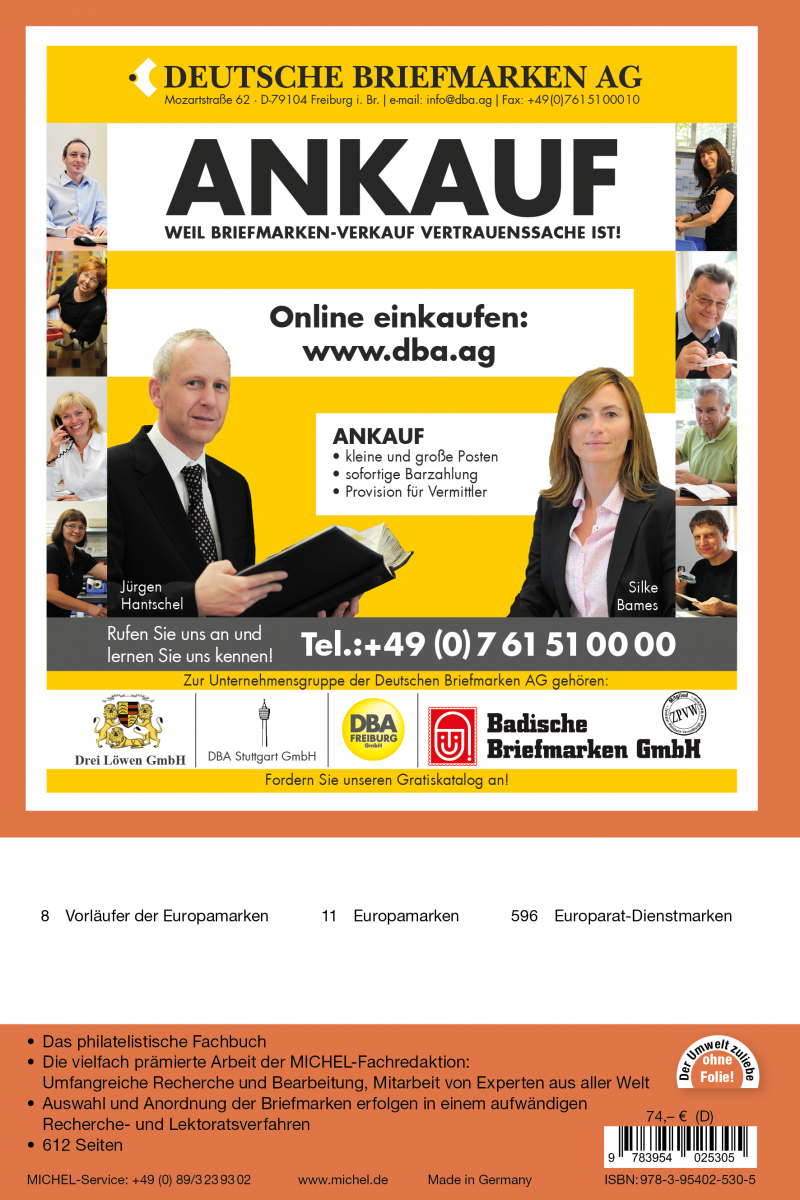 DEUTSCHE BRIEFMARKEN AG
Mozartstraße 62 · D-79104 Freiburg i. Br. | e-mail: info@dba.ag | Fax: +49(0)761 51 000 10

ANKAUF
WEIL BRIEFMARKEN-VERKAUF VERTRAUENSSACHE IST!

Online einkaufen:
www.dba.ag

ANKAUF
• kleine und große Posten
• sofortige Barzahlung
• Provision für Vermittler

Jürgen
Hantschel

Silke
Bames

Rufen Sie uns an und
lernen Sie uns kennen!

Tel.:+49 (0) 7 61 51 00 00

Zur Unternehmensgruppe der Deutschen Briefmarken AG gehören:

Drei Löwen GmbH

DBA Stuttgart GmbH

DBA
FREIBURG
GmbH

Badische
Briefmarken GmbH

ZPVW

Fordern Sie unseren Gratiskatalog an!

8 Vorläufer der Europamarken 11 Europamarken 596 Europarat-Dienstmarken

• Das philatelistische Fachbuch
• Die vielfach prämierte Arbeit der MICHEL-Fachredaktion:
Umfangreiche Recherche und Bearbeitung, Mitarbeit von Experten aus aller Welt
• Auswahl und Anordnung der Briefmarken erfolgen in einem aufwändigen
Recherche- und Lektoratsverfahren
• 612 Seiten

Der Umwelt zuliebe
ohne
Folie!

74,– € (D)

9 783954 025305

MICHEL-Service: +49 (0) 89/3 23 93 02 www.michel.de Made in Germany ISBN: 978-3-95402-530-5